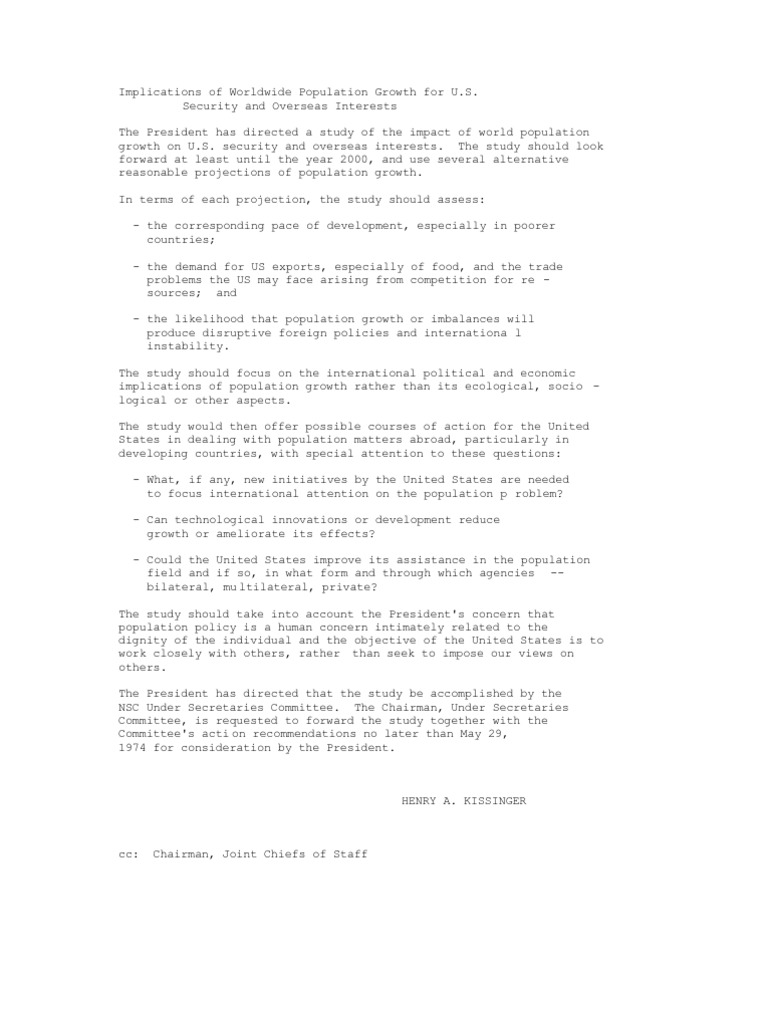 Implications of Worldwide Population Growth for U.S. Security and Overseas Interests

The President has directed a study of the impact of world population growth on U.S. security and overseas interests. The study should look forward at least until the year 2000, and use several alternative reasonable projections of population growth.

In terms of each projection, the study should assess:

- the corresponding pace of development, especially in poorer countries;

- the demand for US exports, especially of food, and the trade problems the US may face arising from competition for re - sources; and

- the likelihood that population growth or imbalances will produce disruptive foreign policies and internationa l instability.

The study should focus on the international political and economic implications of population growth rather than its ecological, socio - logical or other aspects.

The study would then offer possible courses of action for the United States in dealing with population matters abroad, particularly in developing countries, with special attention to these questions:

- What, if any, new initiatives by the United States are needed to focus international attention on the population p roblem?

- Can technological innovations or development reduce growth or ameliorate its effects?

- Could the United States improve its assistance in the population field and if so, in what form and through which agencies -- bilateral, mu ltilateral, private?

The study should take into account the President's concern that population policy is a human concern intimately related to the dignity of the individual and the objective of the United States is to work closely with others, rather than seek to impose our views on others.

The President has directed that the study be accomplished by the NSC Under Secretaries Committee. The Chairman, Under Secretaries Committee, is requested to forward the study together with the Committee's acti on recommendations no later than May 29, 1974 for consideration by the President.

HENRY A. KISSINGER

cc: Chairman, Joint Chiefs of Staff